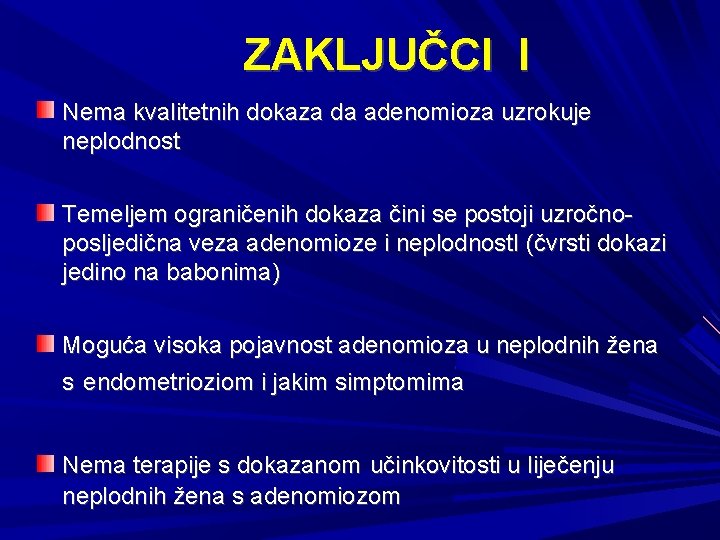 ZAKLJUČCI I

Nema kvalitetnih dokaza da adenomioza uzrokuje neplodnost

Temeljem ograničenih dokaza čini se postoji uzročno-posljedična veza adenomioze i neplodnostl (čvrsti dokazi jedino na babonima)

Moguća visoka pojavnost adenomioza u neplodnih žena s endometrioziom i jakim simptomima

Nema terapije s dokazanom učinkovitosti u liječenju neplodnih žena s adenomiozom